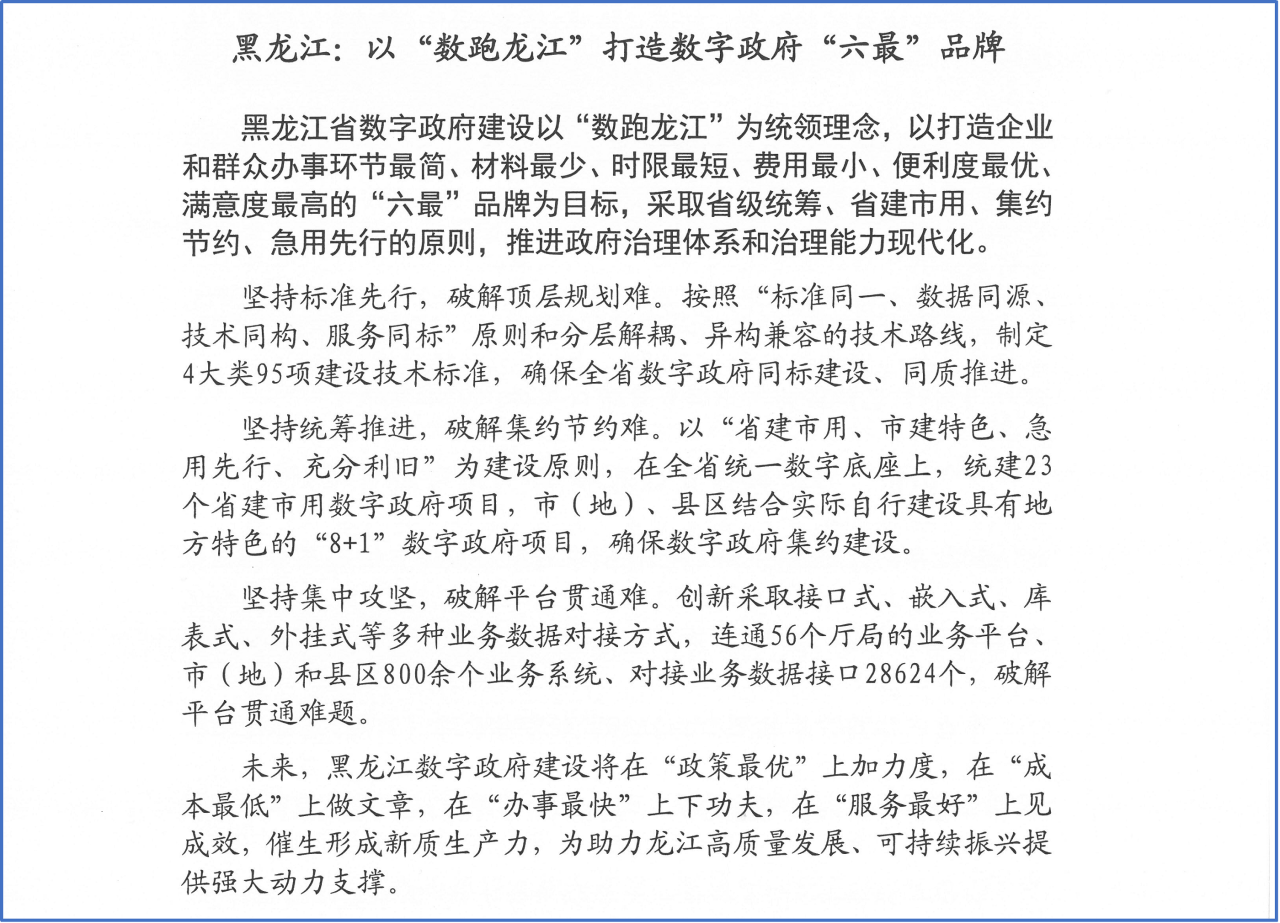 黑龙江：以“数跑龙江”打造数字政府“六最”品牌

黑龙江省数字政府建设以“数跑龙江”为统领理念，以打造企业和群众办事环节最简、材料最少、时限最短、费用最小、便利度最优、满意度最高的“六最”品牌为目标，采取省级统筹、省建市用、集约节约、急用先行的原则，推进政府治理体系和治理能力现代化。

坚持标准先行，破解顶层规划难。按照“标准同一、数据同源、技术同构、服务同标”原则和分层解耦、异构兼容的技术路线，制定4大类95项建设技术标准，确保全省数字政府同标建设、同质推进。

坚持统筹推进，破解集约节约难。以“省建市用、市建特色、急用先行、充分利旧”为建设原则，在全省统一数字底座上，统建23个省建市用数字政府项目，市（地）、县区结合实际自行建设具有地方特色的“8+1”数字政府项目，确保数字政府集约建设。

坚持集中攻坚，破解平台贯通难。创新采取接口式、嵌入式、库表式、外挂式等多种业务数据对接方式，连通56个厅局的业务平台、市（地）和县区800余个业务系统、对接业务数据接口28624个，破解平台贯通难题。

未来，黑龙江数字政府建设将在“政策最优”上加力度，在“成本最低”上做文章，在“办事最快”上下功夫，在“服务最好”上见成效，催生形成新质生产力，为助力龙江高质量发展、可持续振兴提供强大动力支撑。